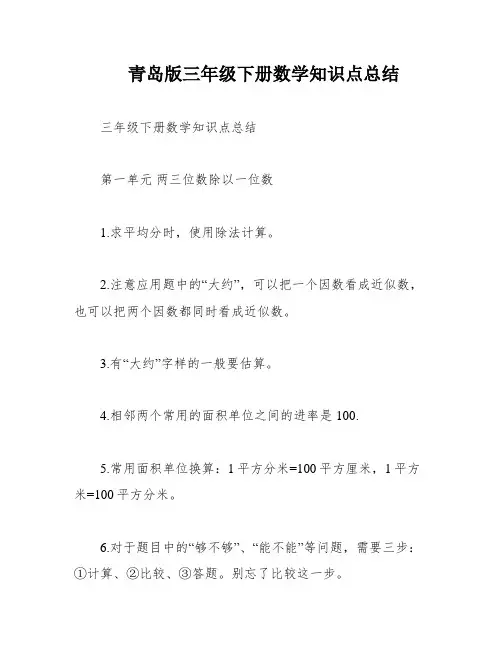 青岛版三年级下册数学知识点总结

三年级下册数学知识点总结

第一单元 两三位数除以一位数

1.求平均分时，使用除法计算。

2.注意应用题中的“大约”，可以把一个因数看成近似数，也可以把两个因数都同时看成近似数。

3.有“大约”字样的一般要估算。

4.相邻两个常用的面积单位之间的进率是 100.

5.常用面积单位换算：1 平方分米=100 平方厘米，1 平方米=100 平方分米。

6.对于题目中的“够不够”、“能不能”等问题，需要三步：①计算、②比较、③答题。别忘了比较这一步。